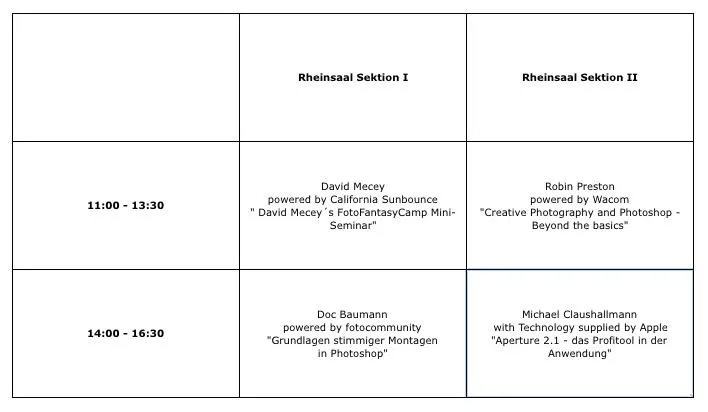 |  | Rheinsaal Sektion I | Rheinsaal Sektion II |
|---|---|---|
| 11:00 - 13:30 | David Mecey powered by California Sunbounce " David Mecey´s FotoFantasyCamp Mini-Seminar" | Robin Preston powered by Wacom "Creative Photography and Photoshop - Beyond the basics" |
| 14:00 - 16:30 | Doc Baumann powered by fotocommunity "Grundlagen stimmiger Montagen in Photoshop" | Michael Claushallmann with Technology supplied by Apple "Aperture 2.1 - das Profitool in der Anwendung" |